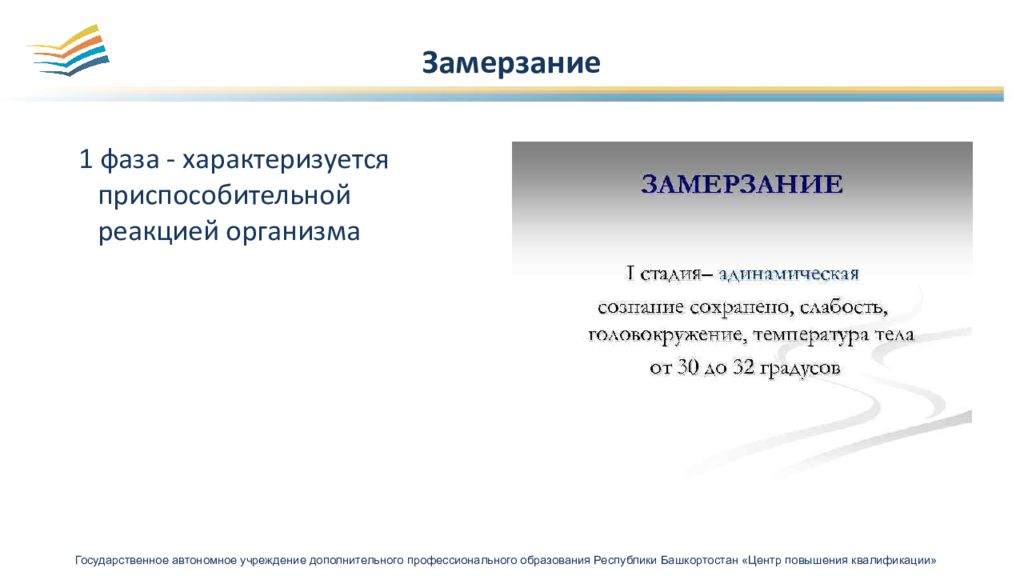 Замерзание

1 фаза - характеризуется приспособительной реакцией организма

ЗАМЕРЗАНИЕ

I стадия– адинамическая

сознание сохранено, слабость, головокружение, температура тела от 30 до 32 градусов

Государственное автономное учреждение дополнительного профессионального образования Республики Башкортостан «Центр повышения квалификации»